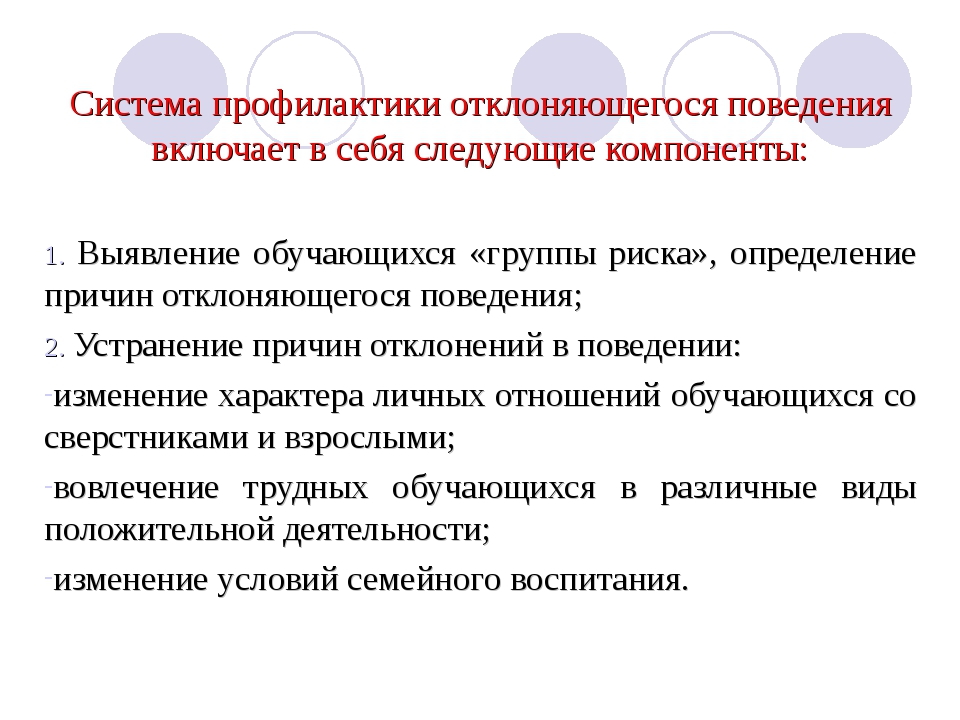 Система профилактики отклоняющегося поведения включает в себя следующие компоненты:

1. Выявление обучающихся «группы риска», определение причин отклоняющегося поведения;

2. Устранение причин отклонений в поведении:

-изменение характера личных отношений обучающихся со сверстниками и взрослыми;

-вовлечение трудных обучающихся в различные виды положительной деятельности;

-изменение условий семейного воспитания.